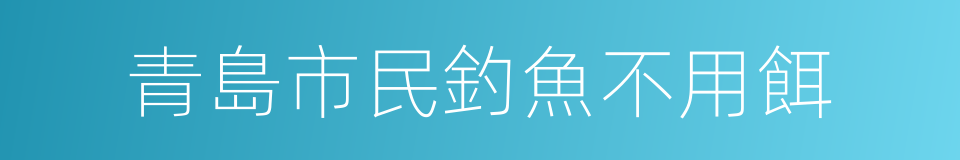 青島市民釣魚不用餌